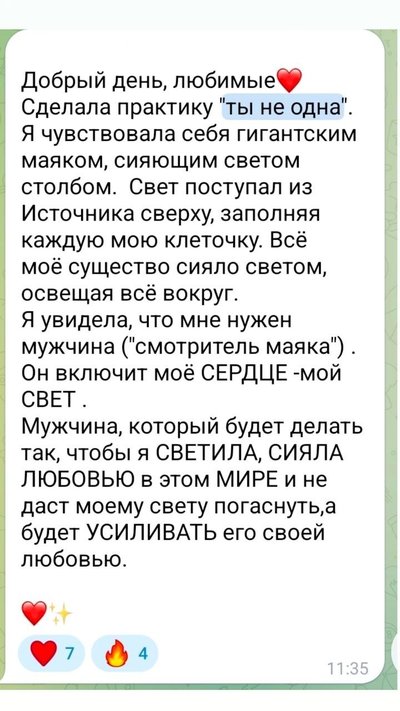 Добрый день, любимые❤️
Сделала практику "ты не одна".
Я чувствовала себя гигантским маяком, сияющим светом столбом.  Свет поступал из Источника сверху, заполняя каждую мою клеточку. Всё моё существо сияло светом, освещая всё вокруг.
Я увидела, что мне нужен мужчина ("смотритель маяка") . Он включит моё СЕРДЦЕ -мой СВЕТ .
Мужчина, который будет делать так, чтобы я СВЕТИЛА, СИЯЛА ЛЮБОВЬЮ в этом МИРЕ и не даст моему свету погаснуть,а будет УСИЛИВАТЬ его своей любовью.

❤️✨

❤️ 7 🔥 4

11:35